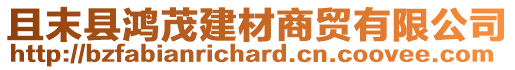 且末县鸿茂建材商贸有限公司
http://bzfabianrichard.cn.coovee.com